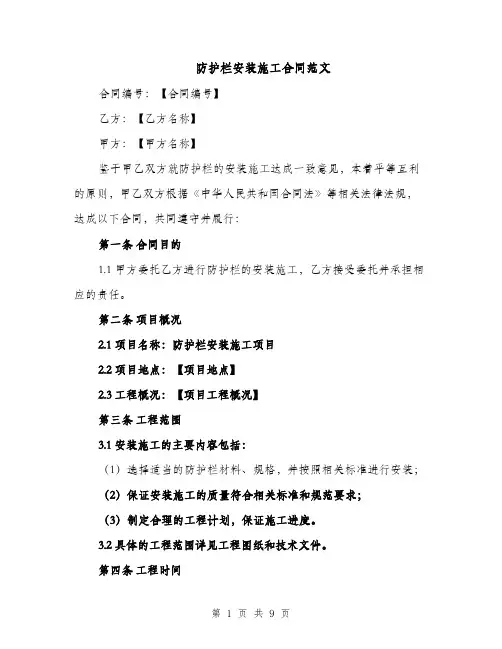 防护栏安装施工合同范文

合同编号：【合同编号】

乙方：【乙方名称】

甲方：【甲方名称】

鉴于甲乙双方就防护栏的安装施工达成一致意见，本着平等互利的原则，甲乙双方根据《中华人民共和国合同法》等相关法律法规，达成以下合同，共同遵守并履行：

第一条 合同目的

1.1 甲方委托乙方进行防护栏的安装施工，乙方接受委托并承担相应的责任。

第二条 项目概况

2.1 项目名称：防护栏安装施工项目

2.2 项目地点：【项目地点】

2.3 工程概况：【项目工程概况】

第三条 工程范围

3.1 安装施工的主要内容包括：

（1）选择适当的防护栏材料、规格，并按照相关标准进行安装；

（2）保证安装施工的质量符合相关标准和规范要求；

（3）制定合理的工程计划，保证施工进度。

3.2 具体的工程范围详见工程图纸和技术文件。

第四条 工程时间

第 1 页 共 9 页